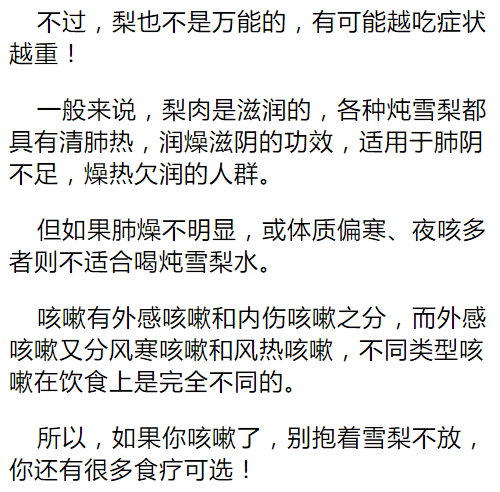 不过，梨也不是万能的，有可能越吃症状越重！

一般来说，梨肉是滋润的，各种炖雪梨都具有清肺热，润燥滋阴的功效，适用于肺阴不足，燥热欠润的人群。

但如果肺燥不明显，或体质偏寒、夜咳多者则不适合喝炖雪梨水。

咳嗽有外感咳嗽和内伤咳嗽之分，而外感咳嗽又分风寒咳嗽和风热咳嗽，不同类型咳嗽在饮食上是完全不同的。

所以，如果你咳嗽了，别抱着雪梨不放，你还有很多食疗可选！